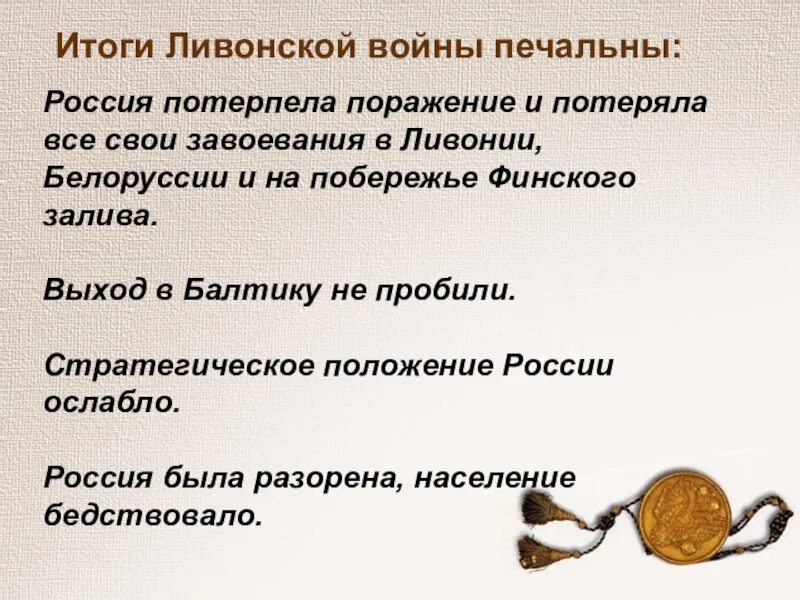 Итоги Ливонской войны печальны:

Россия потерпела поражение и потеряла все свои завоевания в Ливонии, Белоруссии и на побережье Финского залива.

Выход в Балтику не пробили.

Стратегическое положение России ослабло.

Россия была разорена, население бедствовало.